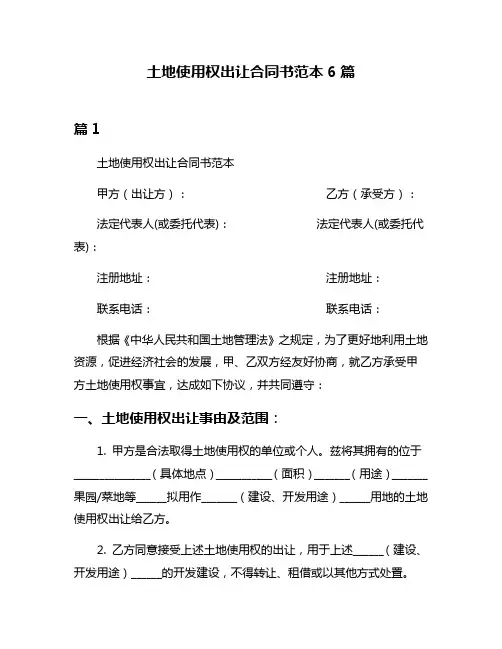 土地使用权出让合同书范本 6 篇

篇 1

土地使用权出让合同书范本

甲方（出让方）：　　　　　　　　　　乙方（承受方）：

法定代表人(或委托代表)：　　　　　　法定代表人(或委托代表)：

注册地址：　　　　　　　　　　　　　注册地址：

联系电话：　　　　　　　　　　　　　联系电话：

根据《中华人民共和国土地管理法》之规定，为了更好地利用土地资源，促进经济社会的发展，甲、乙双方经友好协商，就乙方承受甲方土地使用权事宜，达成如下协议，并共同遵守：

一、土地使用权出让事由及范围：

1. 甲方是合法取得土地使用权的单位或个人。兹将其拥有的位于______________（具体地点）__________（面积）______（用途）______果园/菜地等_____拟用作______（建设、开发用途）_____用地的土地使用权出让给乙方。

2. 乙方同意接受上述土地使用权的出让，用于上述_____（建设、开发用途）_____的开发建设，不得转让、租借或以其他方式处置。